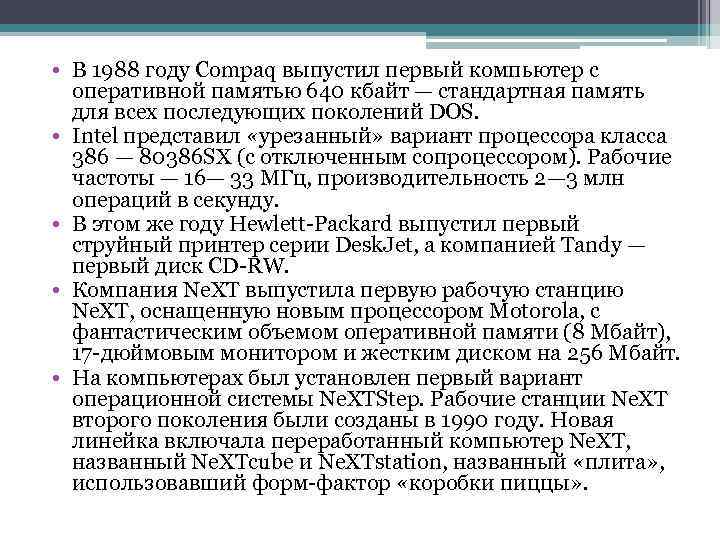 • В 1988 году Compaq выпустил первый компьютер с оперативной памятью 640 кбайт — стандартная память для всех последующих поколений DOS.
• Intel представил «урезанный» вариант процессора класса 386 — 80386SX (с отключенным сопроцессором). Рабочие частоты — 16— 33 МГц, производительность 2—3 млн операций в секунду.
• В этом же году Hewlett-Packard выпустил первый струйный принтер серии DeskJet, а компанией Tandy — первый диск CD-RW.
• Компания NeXT выпустила первую рабочую станцию NeXT, оснащенную новым процессором Motorola, с фантастическим объемом оперативной памяти (8 Мбайт), 17-дюймовым монитором и жестким диском на 256 Мбайт.
• На компьютерах был установлен первый вариант операционной системы NeXTStep. Рабочие станции NeXT второго поколения были созданы в 1990 году. Новая линейка включала переработанный компьютер NeXT, названный NeXTcube и NeXTstation, названный «плита», использовавший форм-фактор «коробки пиццы».